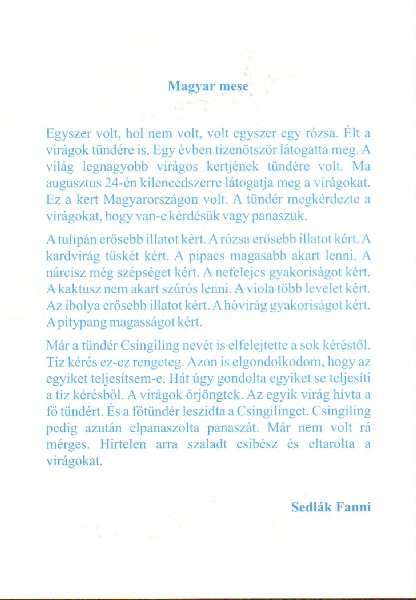 Magyar mese

Egyszer volt, hol nem volt, volt egyszer egy rózsa. Élt a virágok tündére is. Egy évben tizenötször látogatta meg. A világ legnagyobb virágos kertjének tündére volt. Ma augusztus 24-én kilencedszerre látogatja meg a virágokat. Ez a kert Magyarországon volt. A tündér megkérdezte a virágokat, hogy van-e kérdésük vagy panaszuk.

A tulipán erősebb illatot kért. A rózsa erősebb illatot kért. A kardvirág tüskét kért. A pipacs magasabb akart lenni. A nárcisz még szépséget kért. A nefelejcs gyakoriságot kért. A kaktusz nem akart szúrós lenni. A viola több levelet kért. Az ibolya erősebb illatot kért. A hóvirág gyakoriságot kért. A pitypang magasságot kért.

Már a tündér Csingiling nevét is elfelejtette a sok kéréstől. Tíz kérés ez-ez rengeteg. Azon is elgondolkodom, hogy az egyiket teljesítsem-e. Hát úgy gondolta egyiket se teljesíti a tíz kérésből. A virágok őrjöngtek. Az egyik virág hívta a fő tündért. És a főtündér leszidta a Csingilinget. Csingiling pedig azután elpanaszolta panaszát. Már nem volt rá mérges. Hirtelen arra szaladt csibész és eltarolta a virágokat.

Sedlák Fanni